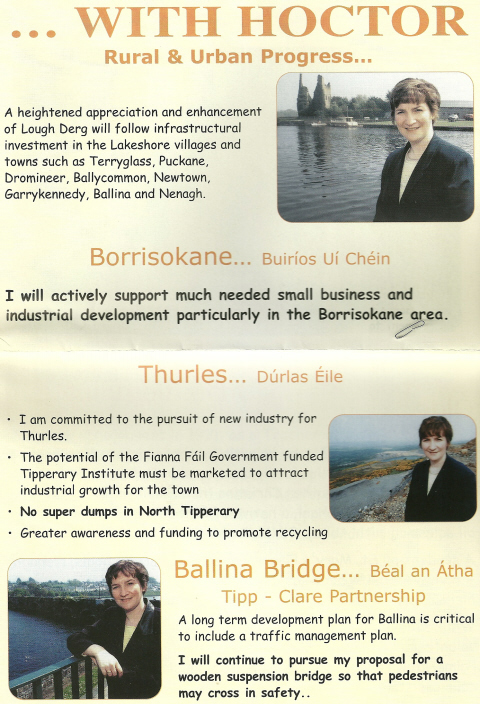 ... WITH HOCTOR

Rural & Urban Progress...

A heightened appreciation and enhancement of Lough Derg will follow infrastructural investment in the Lakeshore villages and towns such as Terryglass, Puckane, Dromineer, Ballycommon, Newtown, Garrykennedy, Ballina and Nenagh.

Borrisokane... Buiríos Uí Chéin

I will actively support much needed small business and industrial development particularly in the Borrisokane area.

Thurles... Dúrlas Éile

• I am committed to the pursuit of new industry for Thurles.
• The potential of the Fianna Fáil Government funded Tipperary Institute must be marketed to attract industrial growth for the town
• No super dumps in North Tipperary
• Greater awareness and funding to promote recycling

Ballina Bridge... Béal an Átha

Tipp - Clare Partnership

A long term development plan for Ballina is critical to include a traffic management plan.

I will continue to pursue my proposal for a wooden suspension bridge so that pedestrians may cross in safety..